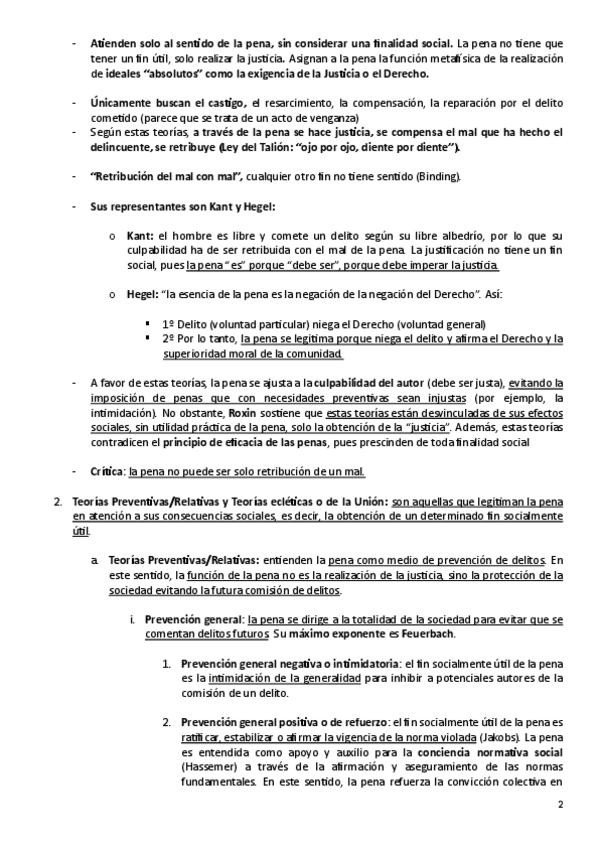 - Atienden solo al sentido de la pena, sin considerar una finalidad social. La pena no tiene que tener un fin útil, solo realizar la justicia. Asignan a la pena la función metafísica de la realización de ideales "absolutos" como la exigencia de la Justicia o el Derecho.

- Únicamente buscan el castigo, el resarcimiento, la compensación, la reparación por el delito cometido (parece que se trata de un acto de venganza)
- Según estas teorías, a través de la pena se hace justicia, se compensa el mal que ha hecho el delincuente, se retribuye (Ley del Talión: "ojo por ojo, diente por diente").

- "Retribución del mal con mal", cualquier otro fin no tiene sentido (Binding).

- Sus representantes son Kant y Hegel:

o Kant: el hombre es libre y comete un delito según su libre albedrío, por lo que su culpabilidad ha de ser retribuida con el mal de la pena. La justificación no tiene un fin social, pues la pena "es" porque "debe ser", porque debe imperar la justicia.

o Hegel: "la esencia de la pena es la negación de la negación del Derecho". Así:

▪ 1º Delito (voluntad particular) niega el Derecho (voluntad general)
▪ 2º Por lo tanto, la pena se legitima porque niega el delito y afirma el Derecho y la superioridad moral de la comunidad.

- A favor de estas teorías, la pena se ajusta a la culpabilidad del autor (debe ser justa), evitando la imposición de penas que con necesidades preventivas sean injustas (por ejemplo, la intimidación). No obstante, Roxin sostiene que estas teorías están desvinculadas de sus efectos sociales, sin utilidad práctica de la pena, solo la obtención de la "justicia". Además, estas teorías contradicen el principio de eficacia de las penas, pues prescinden de toda finalidad social

- Crítica: la pena no puede ser solo retribución de un mal.

2. Teorías Preventivas/Relativas y Teorías eclécticas o de la Unión: son aquellas que legitiman la pena en atención a sus consecuencias sociales, es decir, la obtención de un determinado fin socialmente útil.

a. Teorías Preventivas/Relativas: entienden la pena como medio de prevención de delitos. En este sentido, la función de la pena no es la realización de la justicia, sino la protección de la sociedad evitando la futura comisión de delitos.

i. Prevención general: la pena se dirige a la totalidad de la sociedad para evitar que se comentan delitos futuros. Su máximo exponente es Feuerbach.

1. Prevención general negativa o intimidatoria: el fin socialmente útil de la pena es la intimidación de la generalidad para inhibir a potenciales autores de la comisión de un delito.

2. Prevención general positiva o de refuerzo: el fin socialmente útil de la pena es ratificar, estabilizar o afirmar la vigencia de la norma violada (Jakobs). La pena es entendida como apoyo y auxilio para la conciencia normativa social (Hassemer) a través de la afirmación y aseguramiento de las normas fundamentales. En este sentido, la pena refuerza la convicción colectiva en

2